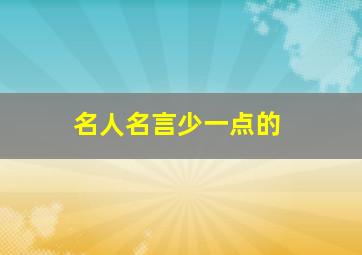 名人名言少一点的